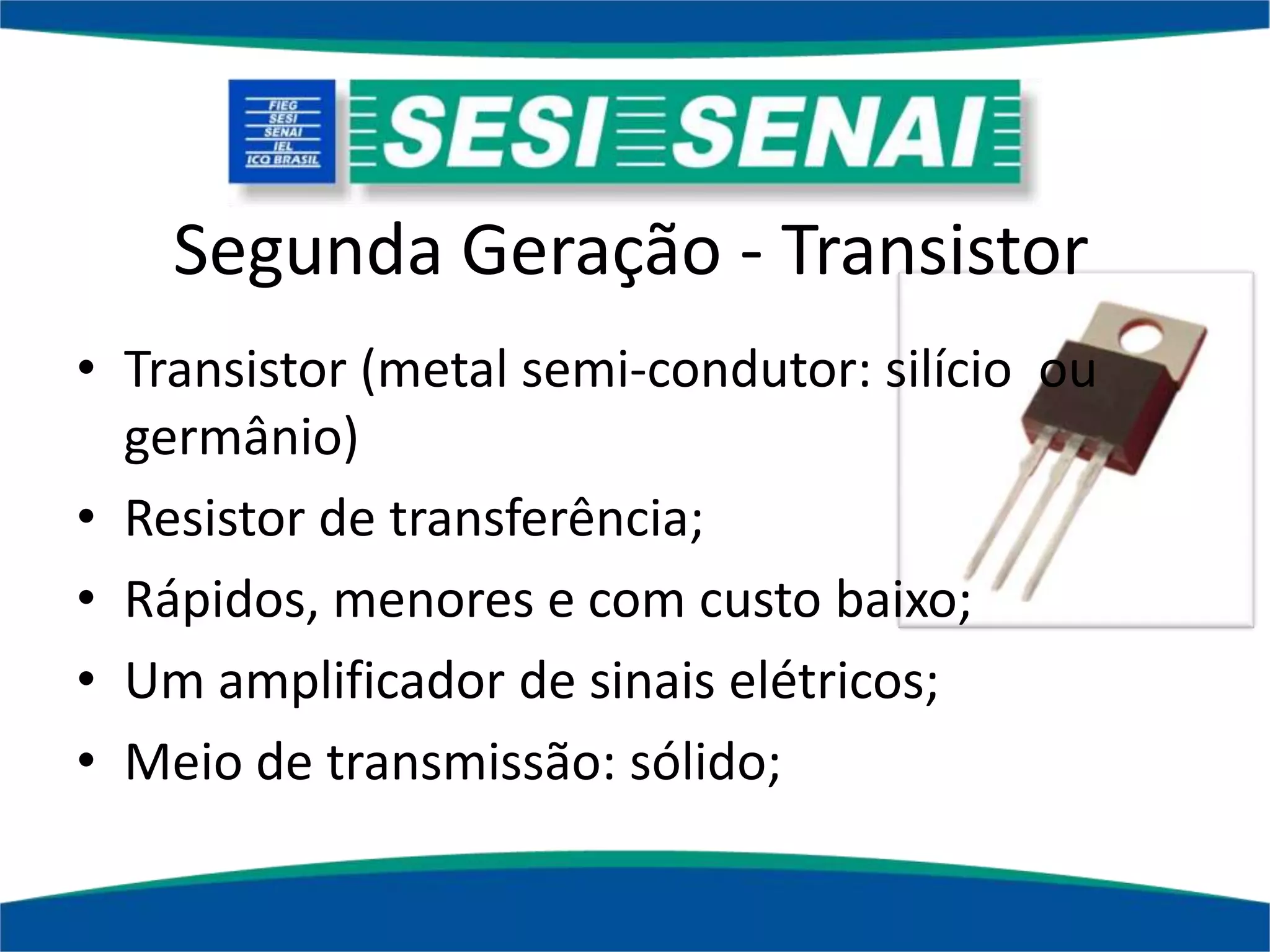 FIEG
SESI
SENAI
IEL
ICQ BRASIL

SESI SENAI

Segunda Geração - Transistor

• Transistor (metal semi-condutor: silício ou germânio)
• Resistor de transferência;
• Rápidos, menores e com custo baixo;
• Um amplificador de sinais elétricos;
• Meio de transmissão: sólido;